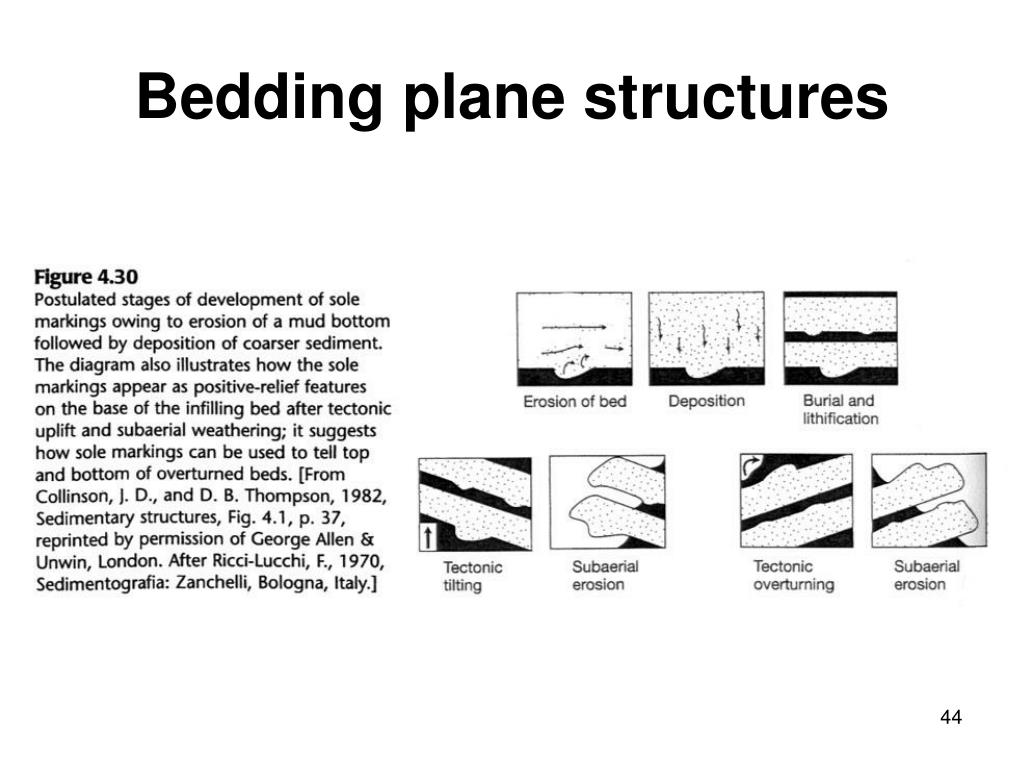 Bedding plane structures

Figure 4.30
Postulated stages of development of sole markings owing to erosion of a mud bottom followed by deposition of coarser sediment. The diagram also illustrates how the sole markings appear as positive-relief features on the base of the infilling bed after tectonic uplift and subaerial weathering; it suggests how sole markings can be used to tell top and bottom of overturned beds. [From Collinson, J. D., and D. B. Thompson, 1982, Sedimentary structures, Fig. 4.1, p. 37, reprinted by permission of George Allen & Unwin, London. After Ricci-Lucchi, F., 1970, Sedimentografia: Zanchelli, Bologna, Italy.]

Erosion of bed

Deposition

Burial and lithification

Tectonic tilting

Subaerial erosion

Tectonic overturning

Subaerial erosion

44